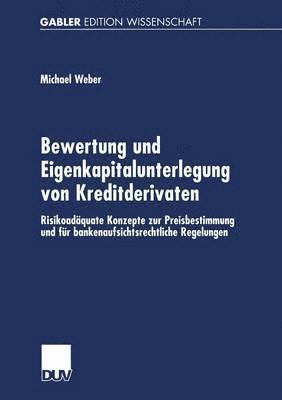 GABLER EDITION WISSENSCHAFT

Michael Weber

Bewertung und Eigenkapitalunterlegung von Kreditderivaten

Risikoadäquate Konzepte zur Preisbestimmung und für bankenaufsichtsrechtliche Regelungen

DUV